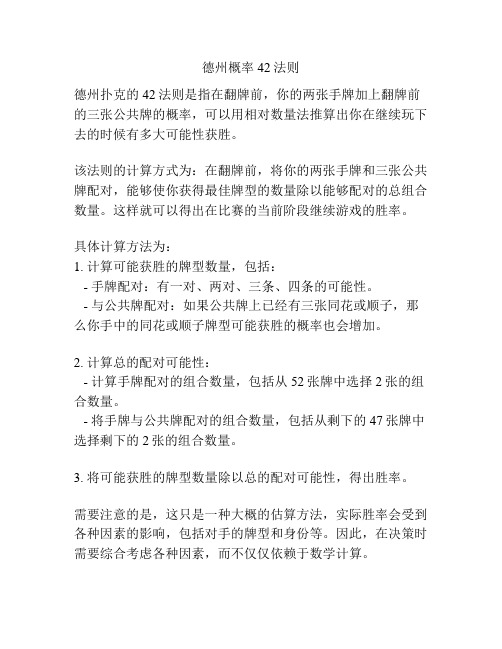 德州概率 42 法则

德州扑克的 42 法则是指在翻牌前，你的两张手牌加上翻牌前的三张公共牌的概率，可以用相对数量法推算出你在继续玩下去的时候有多大可能性获胜。

该法则的计算方式为：在翻牌前，将你的两张手牌和三张公共牌配对，能够使你获得最佳牌型的数量除以能够配对的总组合数量。这样就可以得出在比赛的当前阶段继续游戏的胜率。

具体计算方法为：
1. 计算可能获胜的牌型数量，包括：
- 手牌配对：有一对、两对、三条、四条的可能性。
- 与公共牌配对：如果公共牌上已经有三张同花或顺子，那么你手中的同花或顺子牌型可能获胜的概率也会增加。

2. 计算总的配对可能性：
- 计算手牌配对的组合数量，包括从 52 张牌中选择 2 张的组合数量。
- 将手牌与公共牌配对的组合数量，包括从剩下的 47 张牌中选择剩下的 2 张的组合数量。

3. 将可能获胜的牌型数量除以总的配对可能性，得出胜率。

需要注意的是，这只是一种大概的估算方法，实际胜率会受到各种因素的影响，包括对手的牌型和身份等。因此，在决策时需要综合考虑各种因素，而不仅仅依赖于数学计算。